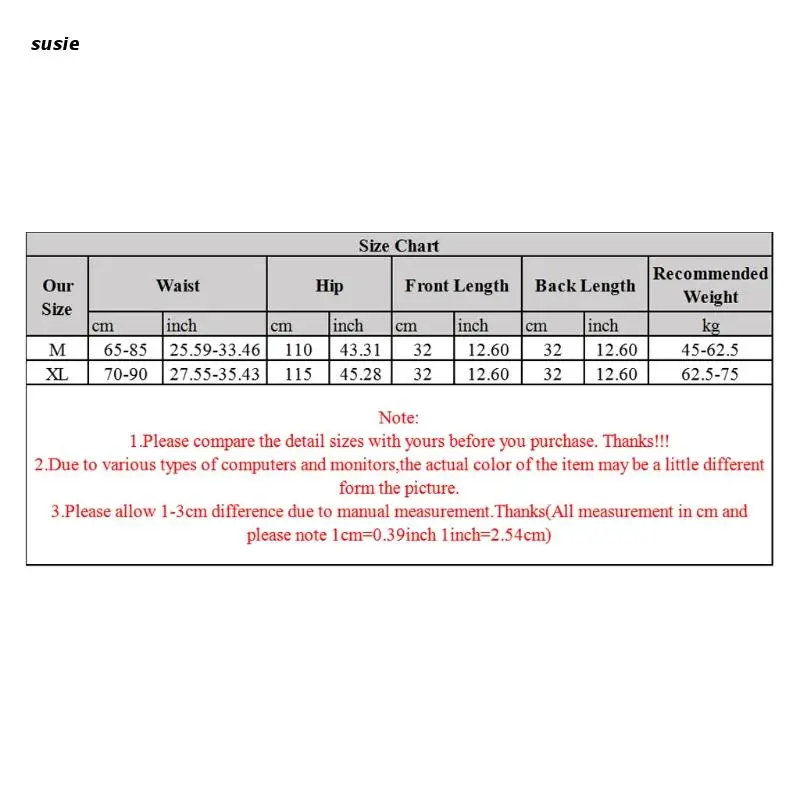 susie

Size Chart

| Our Size | Waist | | Hip | | Front Length | | Back Length | | Recommended Weight |
|---|---|---|---|---|---|---|---|---|---|
| | cm | inch | cm | inch | cm | inch | cm | inch | kg |
| M | 65-85 | 25.59-33.46 | 110 | 43.31 | 32 | 12.60 | 32 | 12.60 | 45-62.5 |
| XL | 70-90 | 27.55-35.43 | 115 | 45.28 | 32 | 12.60 | 32 | 12.60 | 62.5-75 |

Note:
1.Please compare the detail sizes with yours before you purchase. Thanks!!!
2.Due to various types of computers and monitors,the actual color of the item may be a little different form the picture.
3.Please allow 1-3cm difference due to manual measurement.Thanks(All measurement in cm and please note 1cm=0.39inch 1inch=2.54cm)